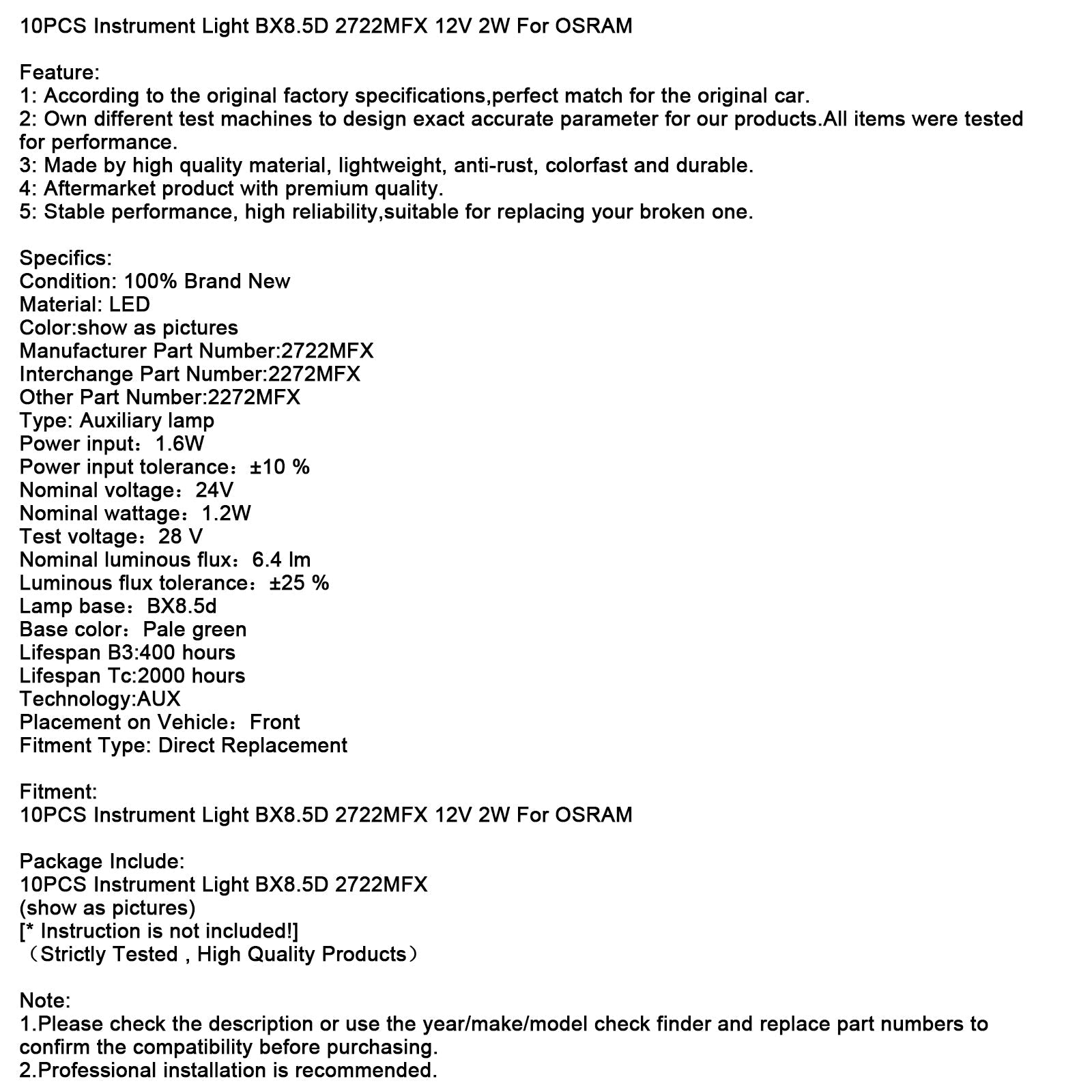 10PCS Instrument Light BX8.5D 2722MFX 12V 2W For OSRAM

Feature:
1: According to the original factory specifications,perfect match for the original car.
2: Own different test machines to design exact accurate parameter for our products.All items were tested for performance.
3: Made by high quality material, lightweight, anti-rust, colorfast and durable.
4: Aftermarket product with premium quality.
5: Stable performance, high reliability,suitable for replacing your broken one.

Specifics:
Condition: 100% Brand New
Material: LED
Color:show as pictures
Manufacturer Part Number:2722MFX
Interchange Part Number:2272MFX
Other Part Number:2272MFX
Type: Auxiliary lamp
Power input：1.6W
Power input tolerance：±10 %
Nominal voltage：24V
Nominal wattage：1.2W
Test voltage：28 V
Nominal luminous flux：6.4 lm
Luminous flux tolerance：±25 %
Lamp base：BX8.5d
Base color：Pale green
Lifespan B3:400 hours
Lifespan Tc:2000 hours
Technology:AUX
Placement on Vehicle：Front
Fitment Type: Direct Replacement

Fitment:
10PCS Instrument Light BX8.5D 2722MFX 12V 2W For OSRAM

Package Include:
10PCS Instrument Light BX8.5D 2722MFX
(show as pictures)
[* Instruction is not included!]
（Strictly Tested , High Quality Products）

Note:
1.Please check the description or use the year/make/model check finder and replace part numbers to confirm the compatibility before purchasing.
2.Professional installation is recommended.